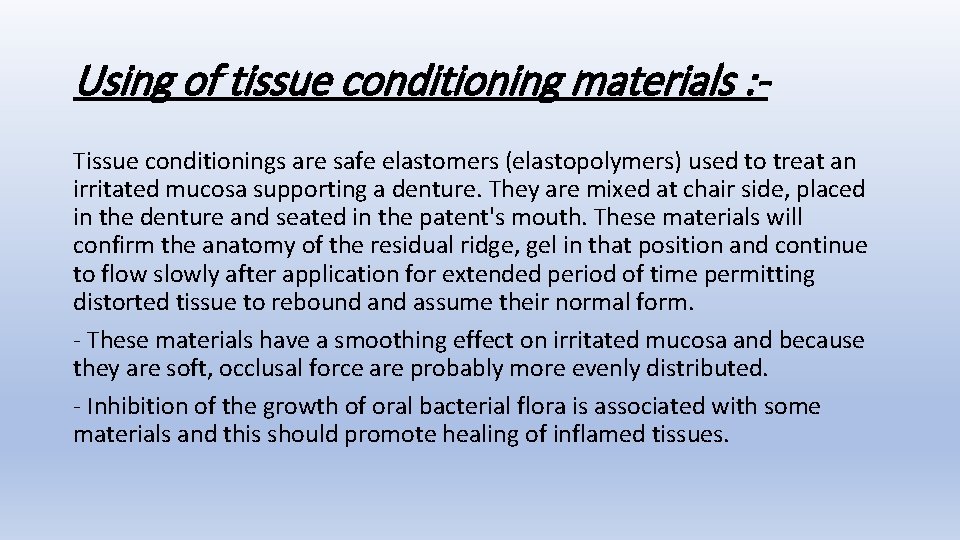 Using of tissue conditioning materials :-

Tissue conditionings are safe elastomers (elastopolymers) used to treat an irritated mucosa supporting a denture. They are mixed at chair side, placed in the denture and seated in the patent's mouth. These materials will confirm the anatomy of the residual ridge, gel in that position and continue to flow slowly after application for extended period of time permitting distorted tissue to rebound and assume their normal form.

- These materials have a smoothing effect on irritated mucosa and because they are soft, occlusal force are probably more evenly distributed.

- Inhibition of the growth of oral bacterial flora is associated with some materials and this should promote healing of inflamed tissues.